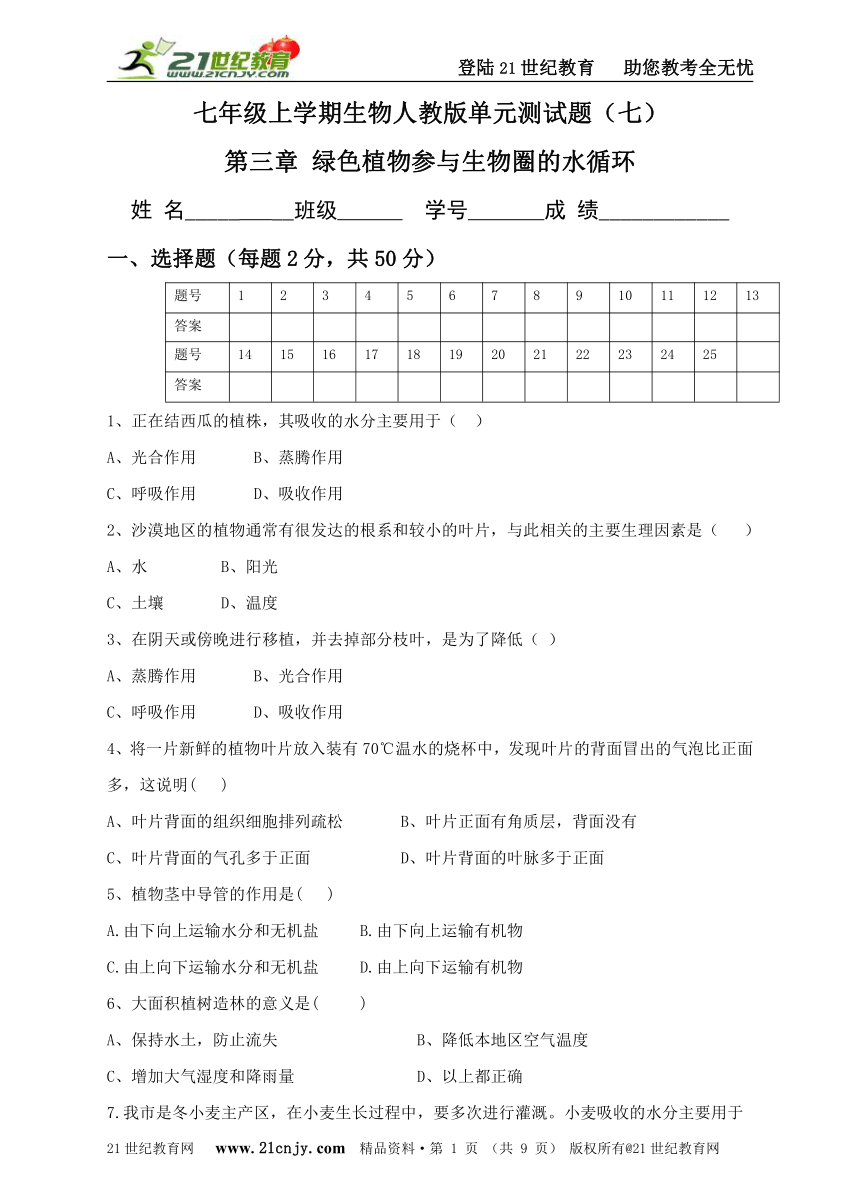 21世纪教育 www.21cnjy.com

登陆21世纪教育　助您教考全无忧

七年级上学期生物人教版单元测试题（七）

第三章 绿色植物参与生物圈的水循环

姓 名__________班级______ 学号_______成 绩____________

一、选择题（每题2分，共50分）

| 题号 | 1 | 2 | 3 | 4 | 5 | 6 | 7 | 8 | 9 | 10 | 11 | 12 | 13 |
|---|---|---|---|---|---|---|---|---|---|---|---|---|---|
| 答案 | | | | | | | | | | | | | |
| 题号 | 14 | 15 | 16 | 17 | 18 | 19 | 20 | 21 | 22 | 23 | 24 | 25 | |
| 答案 | | | | | | | | | | | | | |

1、正在结西瓜的植株，其吸收的水分主要用于（ ）

A、光合作用　　B、蒸腾作用

C、呼吸作用　　D、吸收作用

2、沙漠地区的植物通常有很发达的根系和较小的叶片，与此相关的主要生理因素是（ ）

A、水　　B、阳光

C、土壤　　D、温度

3、在阴天或傍晚进行移植，并去掉部分枝叶，是为了降低（ ）

A、蒸腾作用　　B、光合作用

C、呼吸作用　　D、吸收作用

4、将一片新鲜的植物叶片放入装有70℃温水的烧杯中，发现叶片的背面冒出的气泡比正面多，这说明( )

A、叶片背面的组织细胞排列疏松　　B、叶片正面有角质层，背面没有

C、叶片背面的气孔多于正面　　D、叶片背面的叶脉多于正面

5、植物茎中导管的作用是( )

A.由下向上运输水分和无机盐　　B.由下向上运输有机物

C.由上向下运输水分和无机盐　　D.由上向下运输有机物

6、大面积植树造林的意义是( )

A、保持水土，防止流失　　B、降低本地区空气温度

C、增加大气湿度和降雨量　　D、以上都正确

7.我市是冬小麦主产区，在小麦生长过程中，要多次进行灌溉。小麦吸收的水分主要用于

21世纪教育网 www.21cnjy.com 精品资料·第 1 页 （共 9 页） 版权所有@21世纪教育网